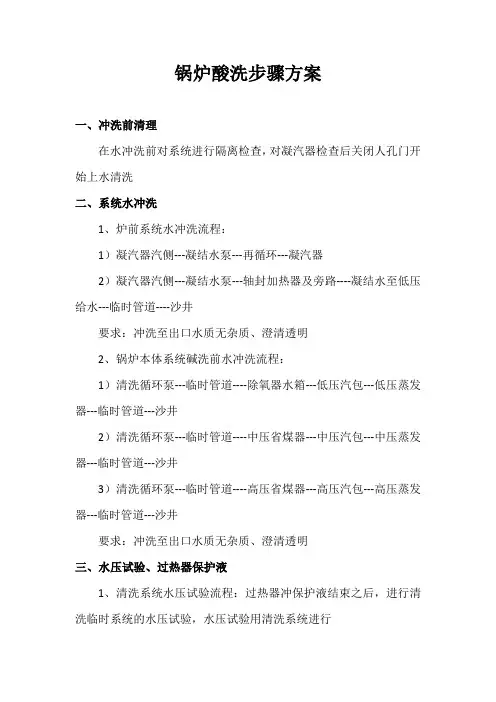 锅炉酸洗步骤方案

一、冲洗前清理

在水冲洗前对系统进行隔离检查，对凝汽器检查后关闭人孔门开始上水清洗

二、系统水冲洗

1、炉前系统水冲洗流程：

1）凝汽器汽侧---凝结水泵---再循环---凝汽器

2）凝汽器汽侧---凝结水泵---轴封加热器及旁路----凝结水至低压给水---临时管道----沙井

要求：冲洗至出口水质无杂质、澄清透明

2、锅炉本体系统碱洗前水冲洗流程：

1）清洗循环泵---临时管道----除氧器水箱---低压汽包---低压蒸发器---临时管道---沙井

2）清洗循环泵---临时管道----中压省煤器---中压汽包---中压蒸发器---临时管道---沙井

3）清洗循环泵---临时管道----高压省煤器---高压汽包---高压蒸发器---临时管道---沙井

要求：冲洗至出口水质无杂质、澄清透明

三、水压试验、过热器保护液

1、清洗系统水压试验流程：过热器冲保护液结束之后，进行清洗临时系统的水压试验，水压试验用清洗系统进行